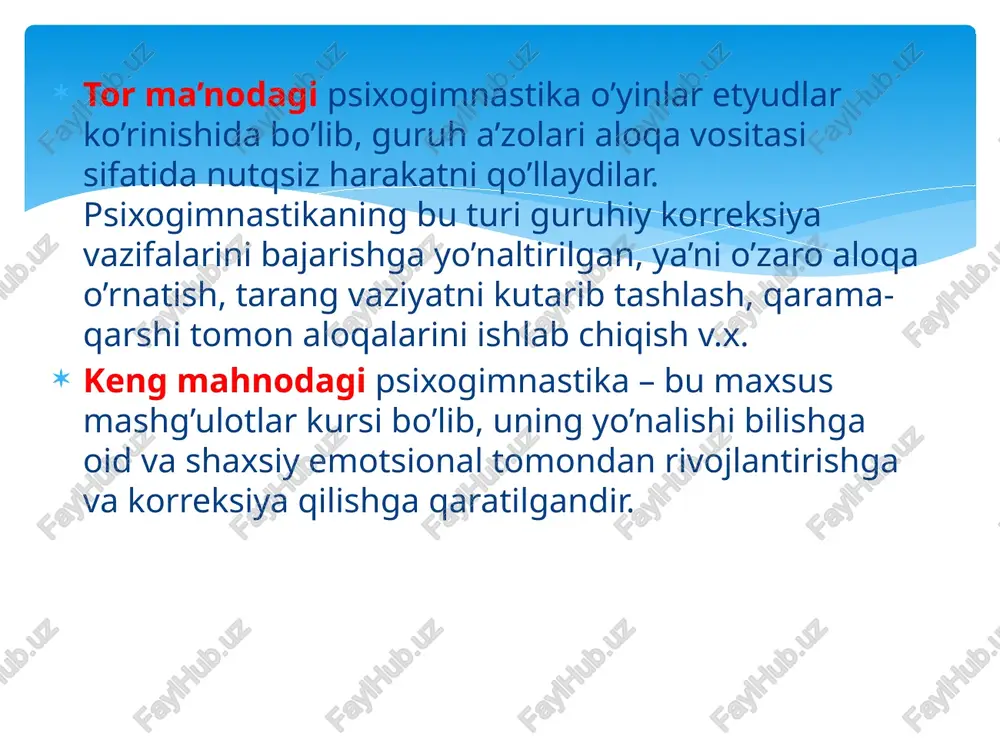 Tor ma’nodagi psixogimnastika o’yinlar etyudlar ko’rinishida bo’lib, guruh a’zolari aloqa vositasi sifatida nutqsiz harakatni qo’llaydilar. Psixogimnastikaning bu turi guruhiy korreksiya vazifalarini bajarishga yo’naltirilgan, ya’ni o’zaro aloqa o’rnatish, tarang vaziyatni kutarib tashlash, qarama-qarshi tomon aloqalarini ishlab chiqish v.x.

Keng mahnodagi psixogimnastika – bu maxsus mashg’ulotlar kursi bo’lib, uning yo’nalishi bilishga oid va shaxsiy emotsional tomondan rivojlantirishga va korreksiya qilishga qaratilgandir.

FaylHub.uz